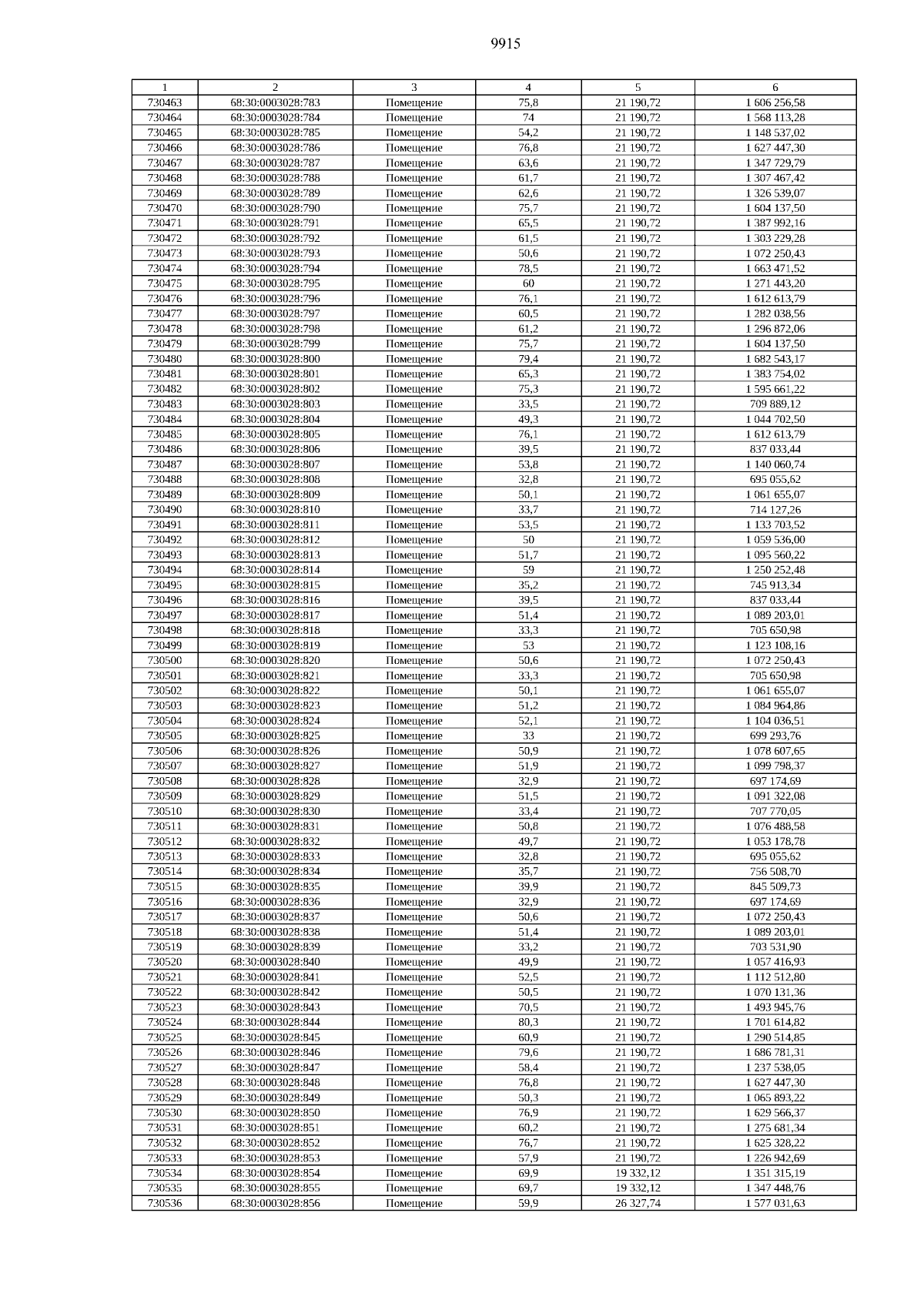 9915

| 1 | 2 | 3 | 4 | 5 | 6 |
|---|---|---|---|---|---|
| 730463 | 68:30:0003028:783 | Помещение | 75,8 | 21 190,72 | 1 606 256,58 |
| 730464 | 68:30:0003028:784 | Помещение | 74 | 21 190,72 | 1 568 113,28 |
| 730465 | 68:30:0003028:785 | Помещение | 54,2 | 21 190,72 | 1 148 537,02 |
| 730466 | 68:30:0003028:786 | Помещение | 76,8 | 21 190,72 | 1 627 447,30 |
| 730467 | 68:30:0003028:787 | Помещение | 63,6 | 21 190,72 | 1 347 729,79 |
| 730468 | 68:30:0003028:788 | Помещение | 61,7 | 21 190,72 | 1 307 467,42 |
| 730469 | 68:30:0003028:789 | Помещение | 62,6 | 21 190,72 | 1 326 539,07 |
| 730470 | 68:30:0003028:790 | Помещение | 75,7 | 21 190,72 | 1 604 137,50 |
| 730471 | 68:30:0003028:791 | Помещение | 65,5 | 21 190,72 | 1 387 992,16 |
| 730472 | 68:30:0003028:792 | Помещение | 61,5 | 21 190,72 | 1 303 229,28 |
| 730473 | 68:30:0003028:793 | Помещение | 50,6 | 21 190,72 | 1 072 250,43 |
| 730474 | 68:30:0003028:794 | Помещение | 78,5 | 21 190,72 | 1 663 471,52 |
| 730475 | 68:30:0003028:795 | Помещение | 60 | 21 190,72 | 1 271 443,20 |
| 730476 | 68:30:0003028:796 | Помещение | 76,1 | 21 190,72 | 1 612 613,79 |
| 730477 | 68:30:0003028:797 | Помещение | 60,5 | 21 190,72 | 1 282 038,56 |
| 730478 | 68:30:0003028:798 | Помещение | 61,2 | 21 190,72 | 1 296 872,06 |
| 730479 | 68:30:0003028:799 | Помещение | 75,7 | 21 190,72 | 1 604 137,50 |
| 730480 | 68:30:0003028:800 | Помещение | 79,4 | 21 190,72 | 1 682 543,17 |
| 730481 | 68:30:0003028:801 | Помещение | 65,3 | 21 190,72 | 1 383 754,02 |
| 730482 | 68:30:0003028:802 | Помещение | 75,3 | 21 190,72 | 1 595 661,22 |
| 730483 | 68:30:0003028:803 | Помещение | 33,5 | 21 190,72 | 709 889,12 |
| 730484 | 68:30:0003028:804 | Помещение | 49,3 | 21 190,72 | 1 044 702,50 |
| 730485 | 68:30:0003028:805 | Помещение | 76,1 | 21 190,72 | 1 612 613,79 |
| 730486 | 68:30:0003028:806 | Помещение | 39,5 | 21 190,72 | 837 033,44 |
| 730487 | 68:30:0003028:807 | Помещение | 53,8 | 21 190,72 | 1 140 060,74 |
| 730488 | 68:30:0003028:808 | Помещение | 32,8 | 21 190,72 | 695 055,62 |
| 730489 | 68:30:0003028:809 | Помещение | 50,1 | 21 190,72 | 1 061 655,07 |
| 730490 | 68:30:0003028:810 | Помещение | 33,7 | 21 190,72 | 714 127,26 |
| 730491 | 68:30:0003028:811 | Помещение | 53,5 | 21 190,72 | 1 133 703,52 |
| 730492 | 68:30:0003028:812 | Помещение | 50 | 21 190,72 | 1 059 536,00 |
| 730493 | 68:30:0003028:813 | Помещение | 51,7 | 21 190,72 | 1 095 560,22 |
| 730494 | 68:30:0003028:814 | Помещение | 59 | 21 190,72 | 1 250 252,48 |
| 730495 | 68:30:0003028:815 | Помещение | 35,2 | 21 190,72 | 745 913,34 |
| 730496 | 68:30:0003028:816 | Помещение | 39,5 | 21 190,72 | 837 033,44 |
| 730497 | 68:30:0003028:817 | Помещение | 51,4 | 21 190,72 | 1 089 203,01 |
| 730498 | 68:30:0003028:818 | Помещение | 33,3 | 21 190,72 | 705 650,98 |
| 730499 | 68:30:0003028:819 | Помещение | 53 | 21 190,72 | 1 123 108,16 |
| 730500 | 68:30:0003028:820 | Помещение | 50,6 | 21 190,72 | 1 072 250,43 |
| 730501 | 68:30:0003028:821 | Помещение | 33,3 | 21 190,72 | 705 650,98 |
| 730502 | 68:30:0003028:822 | Помещение | 50,1 | 21 190,72 | 1 061 655,07 |
| 730503 | 68:30:0003028:823 | Помещение | 51,2 | 21 190,72 | 1 084 964,86 |
| 730504 | 68:30:0003028:824 | Помещение | 52,1 | 21 190,72 | 1 104 036,51 |
| 730505 | 68:30:0003028:825 | Помещение | 33 | 21 190,72 | 699 293,76 |
| 730506 | 68:30:0003028:826 | Помещение | 50,9 | 21 190,72 | 1 078 607,65 |
| 730507 | 68:30:0003028:827 | Помещение | 51,9 | 21 190,72 | 1 099 798,37 |
| 730508 | 68:30:0003028:828 | Помещение | 32,9 | 21 190,72 | 697 174,69 |
| 730509 | 68:30:0003028:829 | Помещение | 51,5 | 21 190,72 | 1 091 322,08 |
| 730510 | 68:30:0003028:830 | Помещение | 33,4 | 21 190,72 | 707 770,05 |
| 730511 | 68:30:0003028:831 | Помещение | 50,8 | 21 190,72 | 1 076 488,58 |
| 730512 | 68:30:0003028:832 | Помещение | 49,7 | 21 190,72 | 1 053 178,78 |
| 730513 | 68:30:0003028:833 | Помещение | 32,8 | 21 190,72 | 695 055,62 |
| 730514 | 68:30:0003028:834 | Помещение | 35,7 | 21 190,72 | 756 508,70 |
| 730515 | 68:30:0003028:835 | Помещение | 39,9 | 21 190,72 | 845 509,73 |
| 730516 | 68:30:0003028:836 | Помещение | 32,9 | 21 190,72 | 697 174,69 |
| 730517 | 68:30:0003028:837 | Помещение | 50,6 | 21 190,72 | 1 072 250,43 |
| 730518 | 68:30:0003028:838 | Помещение | 51,4 | 21 190,72 | 1 089 203,01 |
| 730519 | 68:30:0003028:839 | Помещение | 33,2 | 21 190,72 | 703 531,90 |
| 730520 | 68:30:0003028:840 | Помещение | 49,9 | 21 190,72 | 1 057 416,93 |
| 730521 | 68:30:0003028:841 | Помещение | 52,5 | 21 190,72 | 1 112 512,80 |
| 730522 | 68:30:0003028:842 | Помещение | 50,5 | 21 190,72 | 1 070 131,36 |
| 730523 | 68:30:0003028:843 | Помещение | 70,5 | 21 190,72 | 1 493 945,76 |
| 730524 | 68:30:0003028:844 | Помещение | 80,3 | 21 190,72 | 1 701 614,82 |
| 730525 | 68:30:0003028:845 | Помещение | 60,9 | 21 190,72 | 1 290 514,85 |
| 730526 | 68:30:0003028:846 | Помещение | 79,6 | 21 190,72 | 1 686 781,31 |
| 730527 | 68:30:0003028:847 | Помещение | 58,4 | 21 190,72 | 1 237 538,05 |
| 730528 | 68:30:0003028:848 | Помещение | 76,8 | 21 190,72 | 1 627 447,30 |
| 730529 | 68:30:0003028:849 | Помещение | 50,3 | 21 190,72 | 1 065 893,22 |
| 730530 | 68:30:0003028:850 | Помещение | 76,9 | 21 190,72 | 1 629 566,37 |
| 730531 | 68:30:0003028:851 | Помещение | 60,2 | 21 190,72 | 1 275 681,34 |
| 730532 | 68:30:0003028:852 | Помещение | 76,7 | 21 190,72 | 1 625 328,22 |
| 730533 | 68:30:0003028:853 | Помещение | 57,9 | 21 190,72 | 1 226 942,69 |
| 730534 | 68:30:0003028:854 | Помещение | 69,9 | 19 332,12 | 1 351 315,19 |
| 730535 | 68:30:0003028:855 | Помещение | 69,7 | 19 332,12 | 1 347 448,76 |
| 730536 | 68:30:0003028:856 | Помещение | 59,9 | 26 327,74 | 1 577 031,63 |